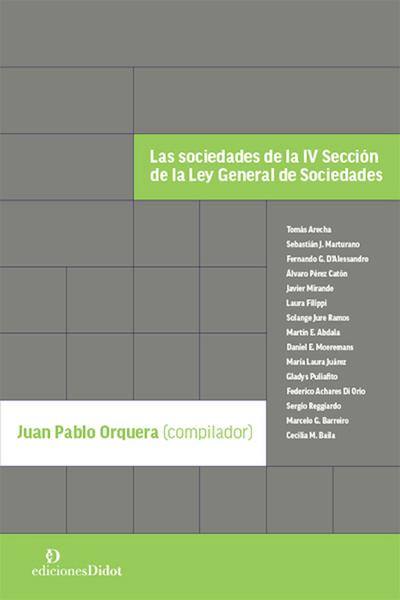 Las sociedades de la IV Sección de la Ley General de Sociedades

Tomás Arecha
Sebastián J. Marturano
Fernando G. D'Alessandro
Álvaro Pérez Catón
Javier Mirande
Laura Filippi
Solange Jure Ramos
Martín E. Abdala
Daniel E. Moeremans
María Laura Juárez
Gladys Puliafito
Federico Achares Di Orio
Sergio Reggiardo
Marcelo G. Barreiro
Cecilia M. Baila

Juan Pablo Orquera (compilador)

edicionesDidot